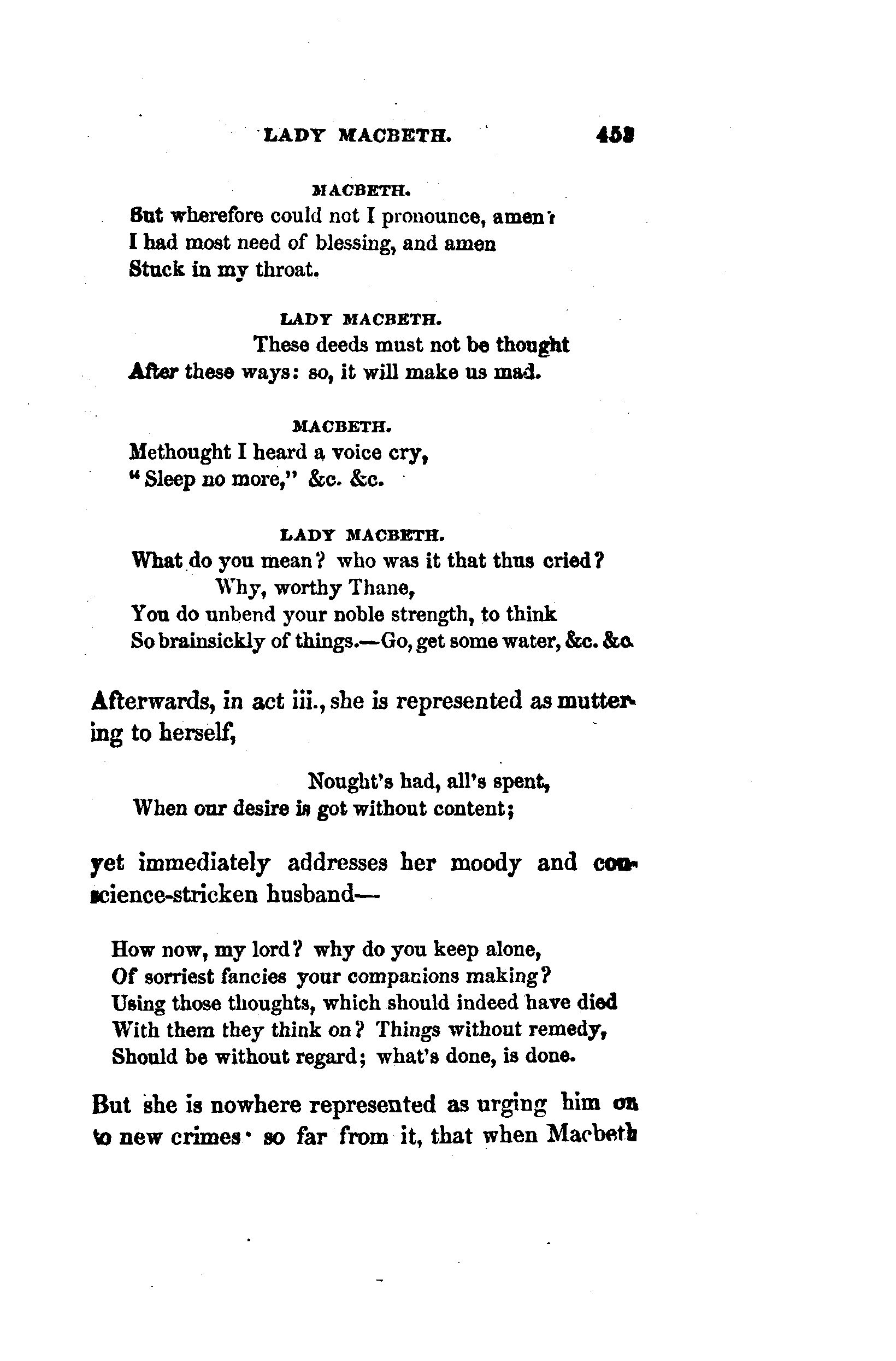 LADY MACBETH. 453

MACBETH.

But wherefore could not I pronounce, amen?
I had most need of blessing, and amen
Stuck in my throat.

LADY MACBETH.

These deeds must not be thought
After these ways: so, it will make us mad.

MACBETH.

Methought I heard a voice cry,
"Sleep no more," &c. &c.

LADY MACBETH.

What do you mean? who was it that thus cried?
Why, worthy Thane,
You do unbend your noble strength, to think
So brainsickly of things.—Go, get some water, &c. &c.

Afterwards, in act iii., she is represented as muttering to herself,

Nought's had, all's spent,
When our desire is got without content;

yet immediately addresses her moody and conscience-stricken husband—

How now, my lord? why do you keep alone,
Of sorriest fancies your companions making?
Using those thoughts, which should indeed have died
With them they think on? Things without remedy,
Should be without regard; what's done, is done.

But she is nowhere represented as urging him on to new crimes· so far from it, that when Macbeth